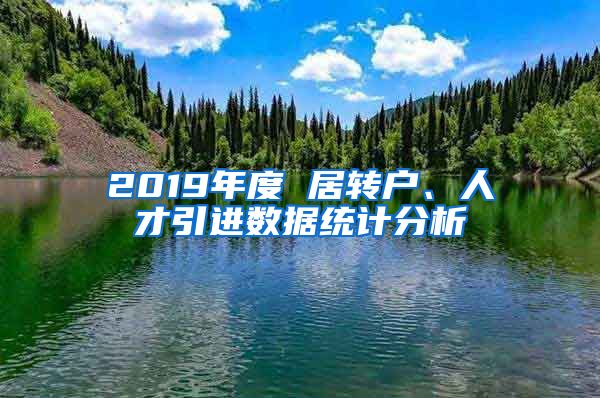 2019年度 居转户、人才引进数据统计分析